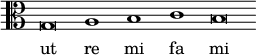 ut re mi fa mi